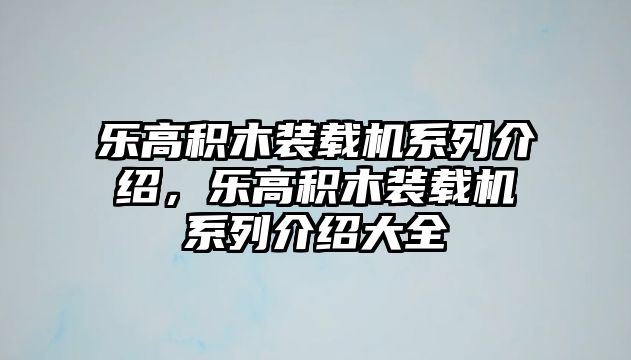 乐高积木装载机系列介绍，乐高积木装载机系列介绍大全